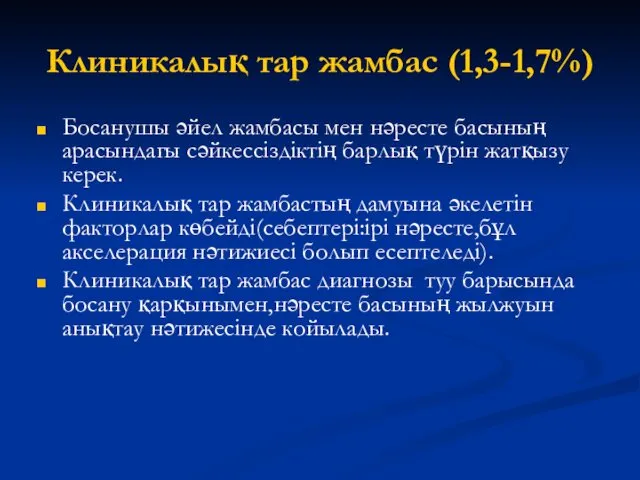 Клиникалық тар жамбас (1,3-1,7%)

Босанушы әйел жамбасы мен нәресте басының арасындағы сәйкессіздіктің барлық түрін жатқызу керек.

Клиникалық тар жамбастың дамуына әкелетін факторлар көбейді(себептері:ірі нәресте,бұл акселерация нәтижиесі болып есептеледі).

Клиникалық тар жамбас диагнозы туу барысында босану қарқынымен,нәресте басының жылжуын анықтау нәтижесінде койылады.